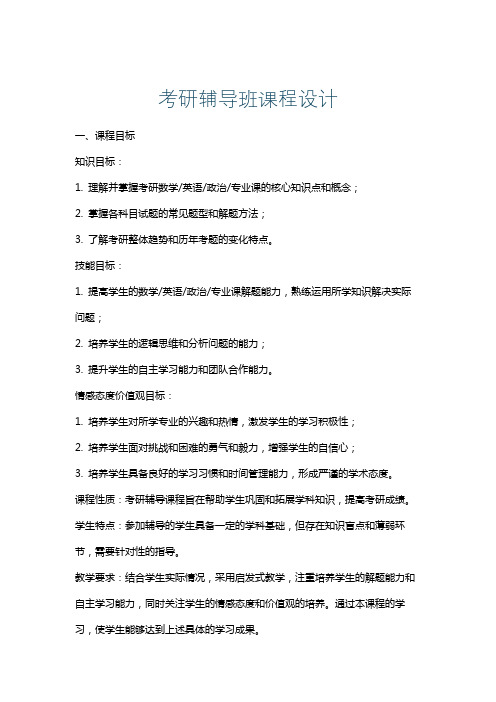 考研辅导班课程设计

一、课程目标

知识目标：

1. 理解并掌握考研数学/英语/政治/专业课的核心知识点和概念；

2. 掌握各科目试题的常见题型和解题方法；

3. 了解考研整体趋势和历年考题的变化特点。

技能目标：

1. 提高学生的数学/英语/政治/专业课解题能力，熟练运用所学知识解决实际问题；

2. 培养学生的逻辑思维和分析问题的能力；

3. 提升学生的自主学习能力和团队合作能力。

情感态度价值观目标：

1. 培养学生对所学专业的兴趣和热情，激发学生的学习积极性；

2. 培养学生面对挑战和困难的勇气和毅力，增强学生的自信心；

3. 培养学生具备良好的学习习惯和时间管理能力，形成严谨的学术态度。

课程性质：考研辅导课程旨在帮助学生巩固和拓展学科知识，提高考研成绩。

学生特点：参加辅导的学生具备一定的学科基础，但存在知识盲点和薄弱环节，需要针对性的指导。

教学要求：结合学生实际情况，采用启发式教学，注重培养学生的解题能力和自主学习能力，同时关注学生的情感态度和价值观的培养。通过本课程的学习，使学生能够达到上述具体的学习成果。